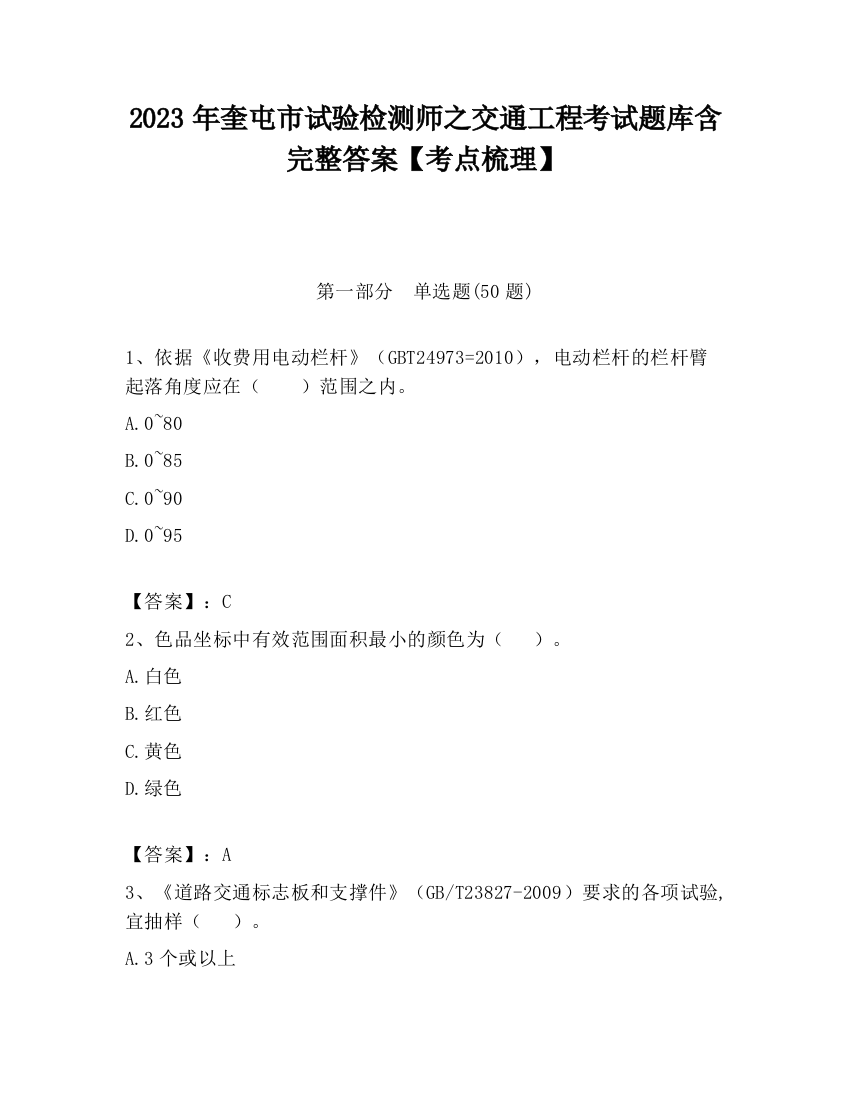 2023 年奎屯市试验检测师之交通工程考试题库含完整答案【考点梳理】

第一部分　单选题(50 题)

1、依据《收费用电动栏杆》（GBT24973=2010），电动栏杆的栏杆臂起落角度应在（　　）范围之内。

A.0~80

B.0~85

C.0~90

D.0~95

【答案】：C

2、色品坐标中有效范围面积最小的颜色为（　　）。

A.白色

B.红色

C.黄色

D.绿色

【答案】：A

3、《道路交通标志板和支撑件》（GB/T23827-2009）要求的各项试验,宜抽样（　　）。

A.3 个或以上